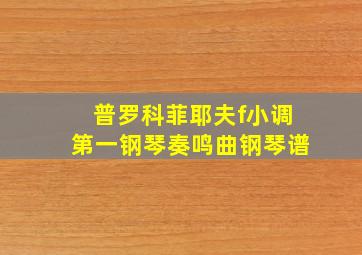 普罗科菲耶夫f小调
第一钢琴奏鸣曲钢琴谱